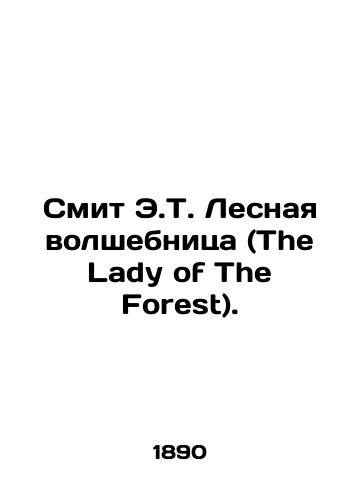 Смит Э.Т. Лесная волшебница (The Lady of The Forest).

1890